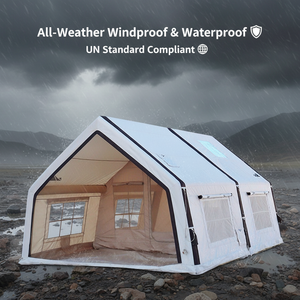 All-Weather Windproof & Waterproof
UN Standard Compliant